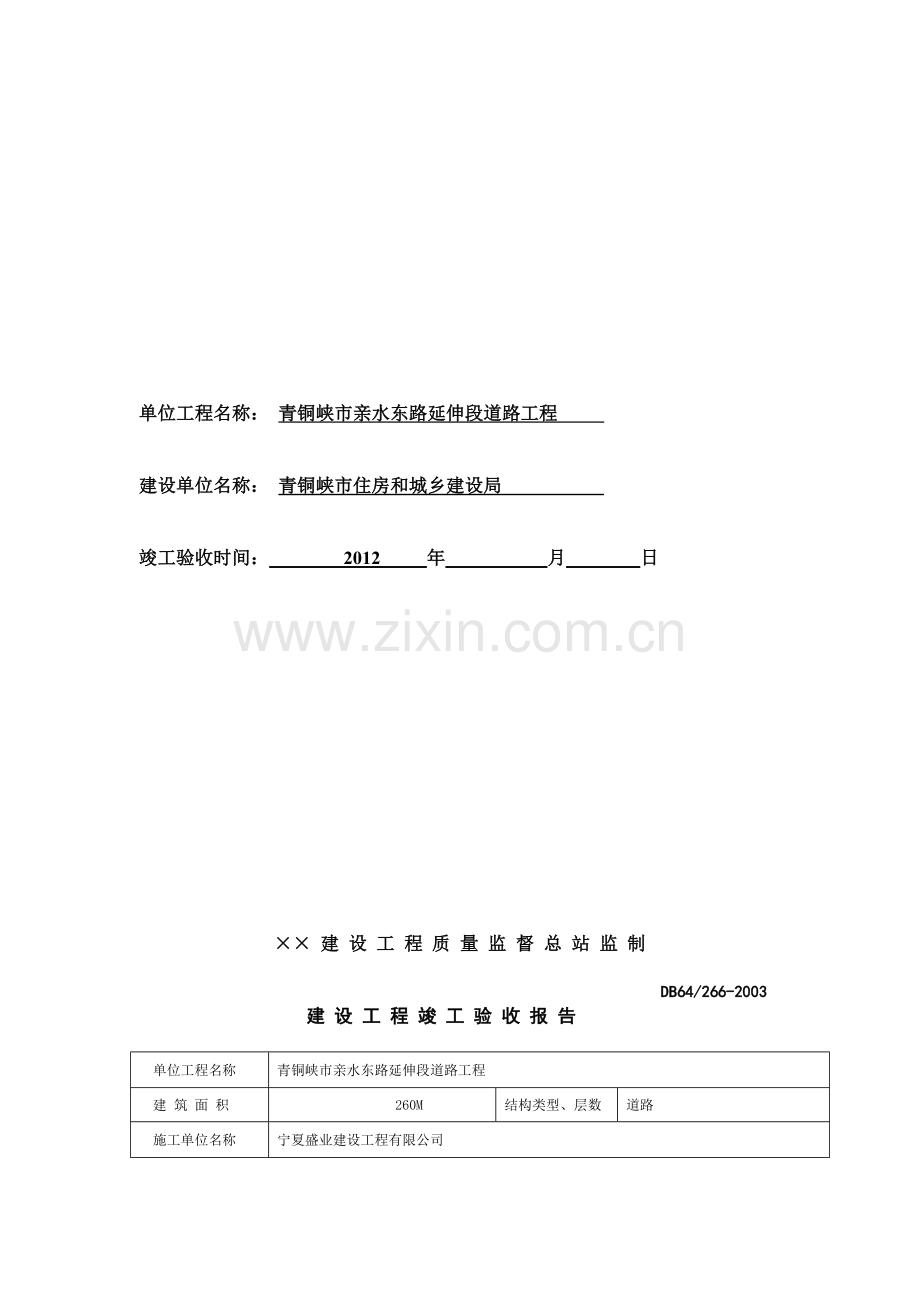 单位工程名称： 青铜峡市亲水东路延伸段道路工程

建设单位名称： 青铜峡市住房和城乡建设局

竣工验收时间： 2012 年 月 日

www.zixin.com.cn

×× 建 设 工 程 质 量 监 督 总 站 监 制

DB64/266-2003

建 设 工 程 竣 工 验 收 报 告

| 单位工程名称 | 青铜峡市亲水东路延伸段道路工程 | | |
|---|---|---|---|
| 建 筑 面 积 | 260M | 结构类型、层数 | 道路 |
| 施工单位名称 | 宁夏盛业建设工程有限公司 | | |